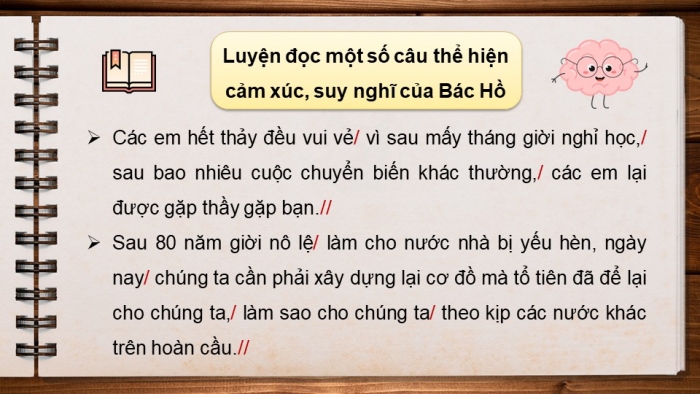 Luyện đọc một số câu thể hiện cảm xúc, suy nghĩ của Bác Hồ

➢ Các em hết thảy đều vui vẻ/ vì sau mấy tháng giời nghỉ học,/ sau bao nhiêu cuộc chuyển biến khác thường,/ các em lại được gặp thầy gặp bạn.//

➢ Sau 80 năm giời nô lệ/ làm cho nước nhà bị yếu hèn, ngày nay/ chúng ta cần phải xây dựng lại cơ đồ mà tổ tiên đã để lại cho chúng ta,/ làm sao cho chúng ta/ theo kịp các nước khác trên hoàn cầu.//